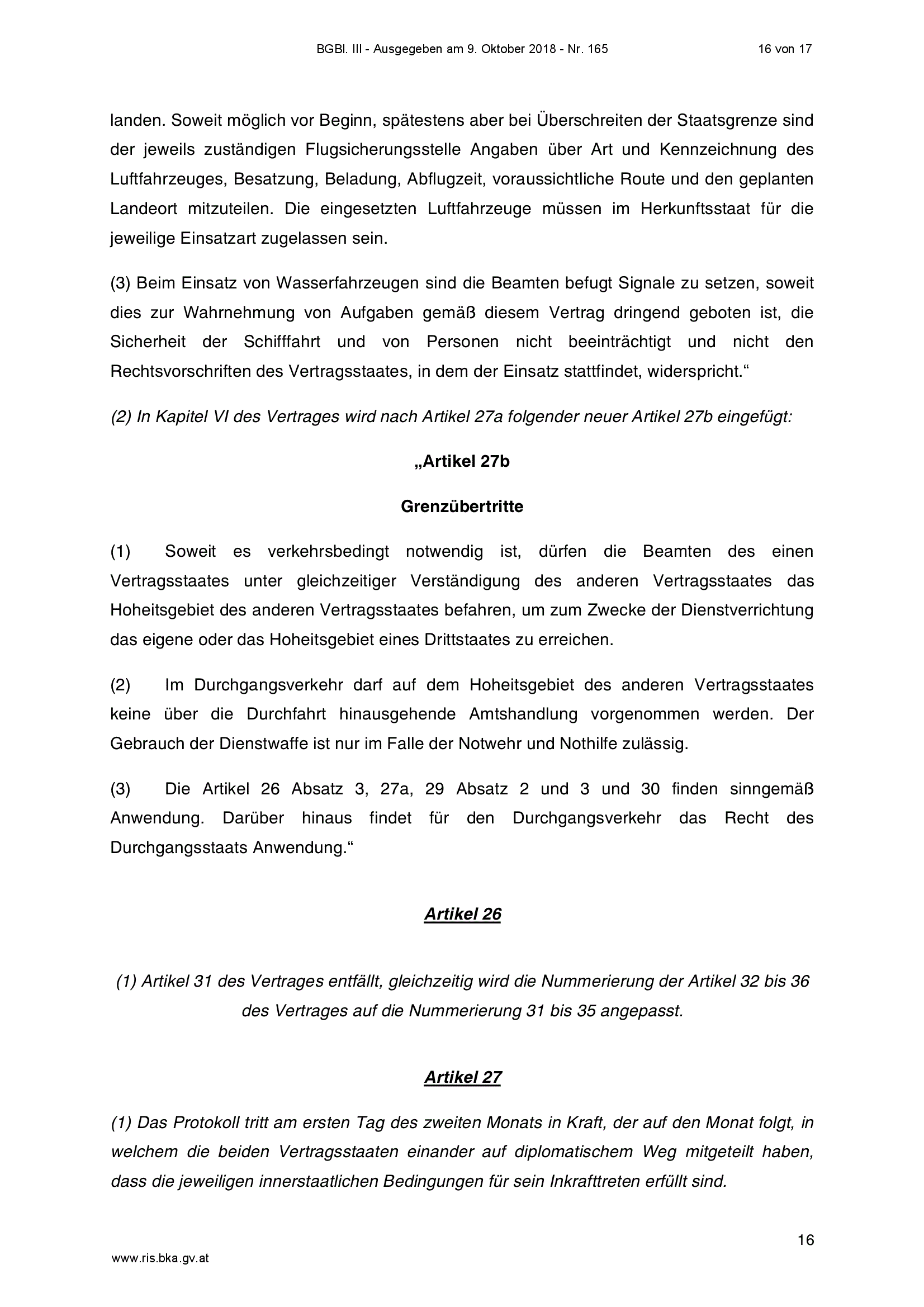 BGBl. III - Ausgegeben am 9. Oktober 2018 - Nr. 165

16 von 17

landen. Soweit möglich vor Beginn, spätestens aber bei Überschreiten der Staatsgrenze sind der jeweils zuständigen Flugsicherungsstelle Angaben über Art und Kennzeichnung des Luftfahrzeuges, Besatzung, Beladung, Abflugzeit, voraussichtliche Route und den geplanten Landeort mitzuteilen. Die eingesetzten Luftfahrzeuge müssen im Herkunftsstaat für die jeweilige Einsatzart zugelassen sein.

(3) Beim Einsatz von Wasserfahrzeugen sind die Beamten befugt Signale zu setzen, soweit dies zur Wahrnehmung von Aufgaben gemäß diesem Vertrag dringend geboten ist, die Sicherheit der Schifffahrt und von Personen nicht beeinträchtigt und nicht den Rechtsvorschriften des Vertragsstaates, in dem der Einsatz stattfindet, widerspricht.“

(2) In Kapitel VI des Vertrages wird nach Artikel 27a folgender neuer Artikel 27b eingefügt:

„Artikel 27b

Grenzübertritte

(1) Soweit es verkehrsbedingt notwendig ist, dürfen die Beamten des einen Vertragsstaates unter gleichzeitiger Verständigung des anderen Vertragsstaates das Hoheitsgebiet des anderen Vertragsstaates befahren, um zum Zwecke der Dienstverrichtung das eigene oder das Hoheitsgebiet eines Drittstaates zu erreichen.

(2) Im Durchgangsverkehr darf auf dem Hoheitsgebiet des anderen Vertragsstaates keine über die Durchfahrt hinausgehende Amtshandlung vorgenommen werden. Der Gebrauch der Dienstwaffe ist nur im Falle der Notwehr und Nothilfe zulässig.

(3) Die Artikel 26 Absatz 3, 27a, 29 Absatz 2 und 3 und 30 finden sinngemäß Anwendung. Darüber hinaus findet für den Durchgangsverkehr das Recht des Durchgangsstaats Anwendung.“

Artikel 26

(1) Artikel 31 des Vertrages entfällt, gleichzeitig wird die Nummerierung der Artikel 32 bis 36 des Vertrages auf die Nummerierung 31 bis 35 angepasst.

Artikel 27

(1) Das Protokoll tritt am ersten Tag des zweiten Monats in Kraft, der auf den Monat folgt, in welchem die beiden Vertragsstaaten einander auf diplomatischem Weg mitgeteilt haben, dass die jeweiligen innerstaatlichen Bedingungen für sein Inkrafttreten erfüllt sind.

16

www.ris.bka.gv.at